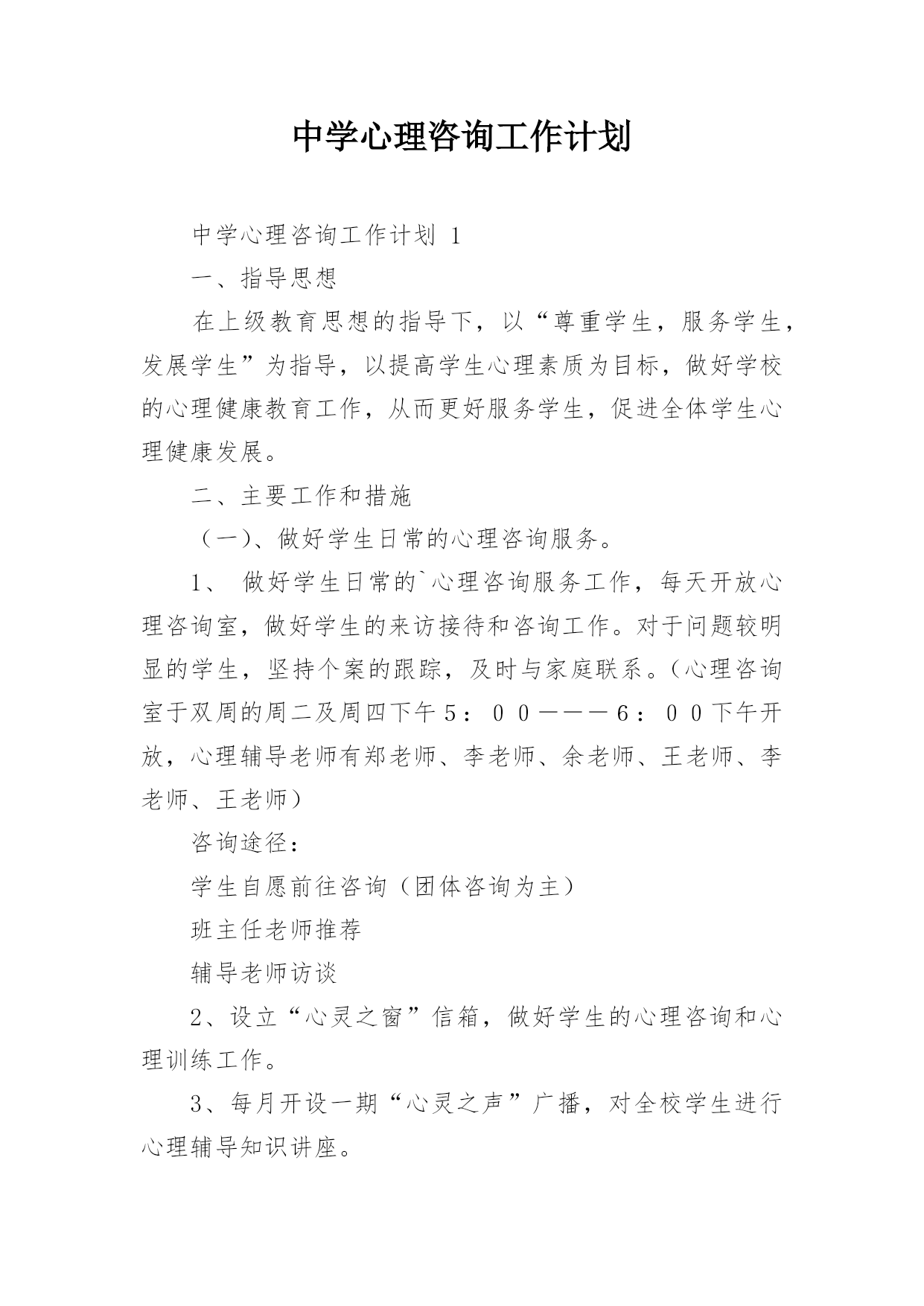 中学心理咨询工作计划

中学心理咨询工作计划 1

一、指导思想

在上级教育思想的指导下，以“尊重学生，服务学生，发展学生”为指导，以提高学生心理素质为目标，做好学校的心理健康教育工作，从而更好服务学生，促进全体学生心理健康发展。

二、主要工作和措施

（一）、做好学生日常的心理咨询服务。

1、 做好学生日常的`心理咨询服务工作，每天开放心理咨询室，做好学生的来访接待和咨询工作。对于问题较明显的学生，坚持个案的跟踪，及时与家庭联系。（心理咨询室于双周的周二及周四下午５：００———６：００下午开放，心理辅导老师有郑老师、李老师、余老师、王老师、李老师、王老师）

咨询途径：

学生自愿前往咨询（团体咨询为主）

班主任老师推荐

辅导老师访谈

2、设立“心灵之窗”信箱，做好学生的心理咨询和心理训练工作。

3、每月开设一期“心灵之声”广播，对全校学生进行心理辅导知识讲座。